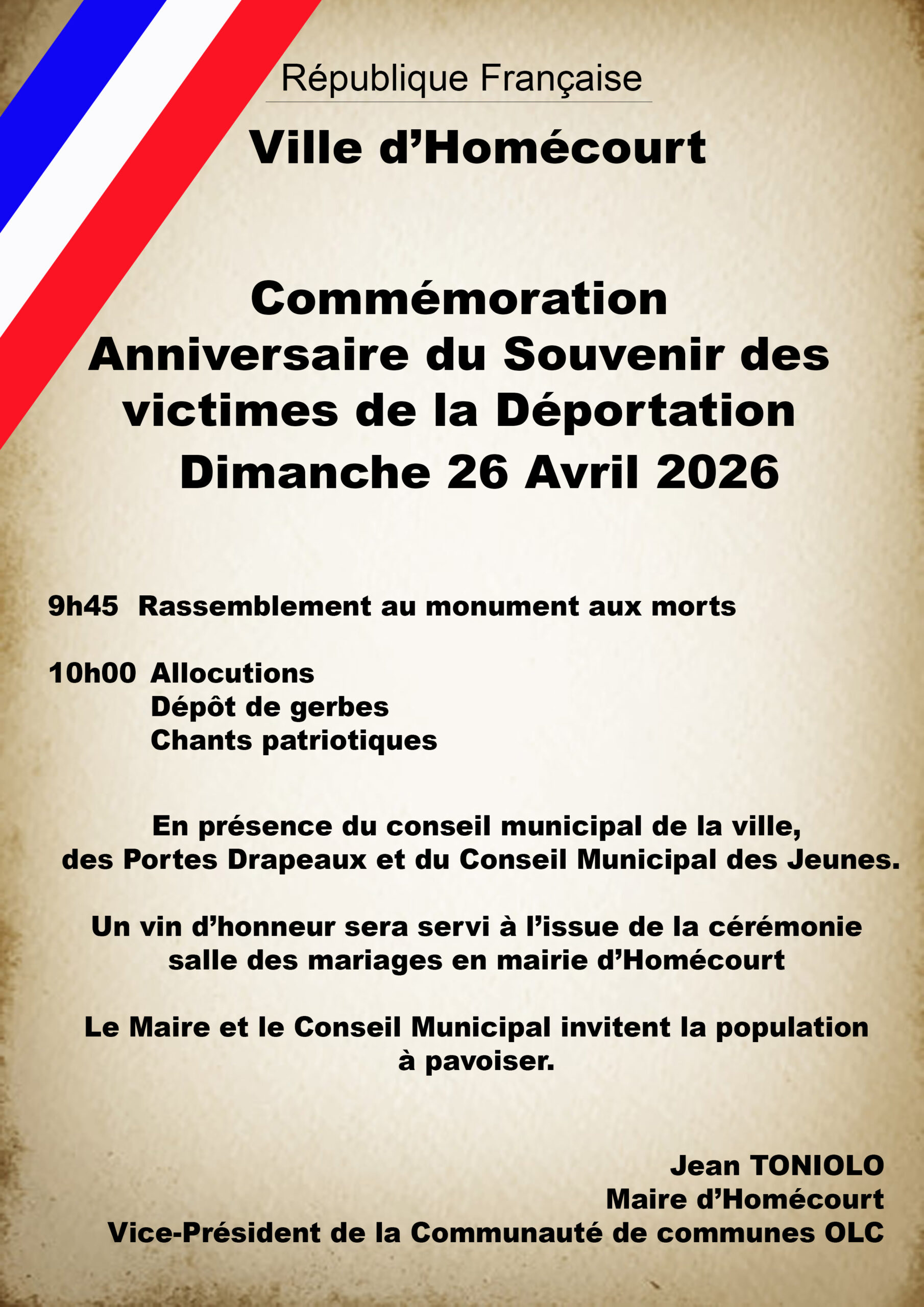 République Française

Ville d’Homécourt

Commémoration
Anniversaire du Souvenir des victimes de la Déportation
Dimanche 26 Avril 2026

9h45 Rassemblement au monument aux morts

10h00 Allocutions
Dépôt de gerbes
Chants patriotiques

En présence du conseil municipal de la ville, des Portes Drapeaux et du Conseil Municipal des Jeunes.

Un vin d’honneur sera servi à l’issue de la cérémonie salle des mariages en mairie d’Homécourt

Le Maire et le Conseil Municipal invitent la population à pavoiser.

Jean TONIOLO
Maire d’Homécourt
Vice-Président de la Communauté de communes OLC